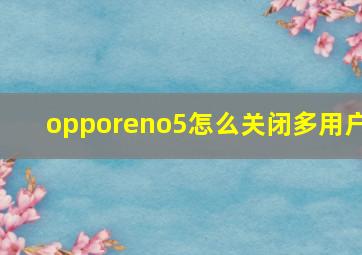 opporeno5怎么关闭多用户